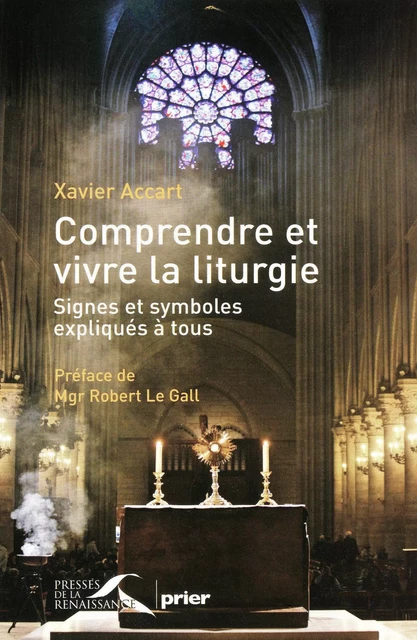 Xavier Accart

Comprendre et vivre la liturgie

Signes et symboles expliqués à tous

Préface de Mgr Robert Le Gall

PRESSES DE LA RENAISSANCE

prier